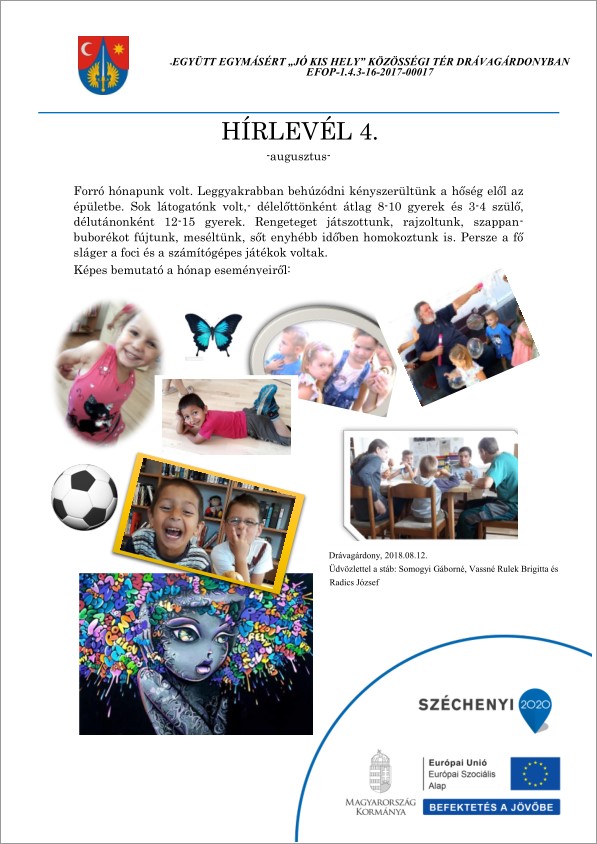 -EGYÜTT EGYMÁSÉRT „JÓ KIS HELY” KÖZÖSSÉGI TÉR DRÁVAGÁRDONYBAN
EFOP-1.4.3-16-2017-00017

HÍRLEVÉL 4.

-augusztus-

Forró hónapunk volt. Leggyakrabban behúzódni kényszerültünk a hőség elől az épületbe. Sok látogatónk volt,- délelőttönként átlag 8-10 gyerek és 3-4 szülő, délutánonként 12-15 gyerek. Rengeteget játszottunk, rajzoltunk, szappanbuborékot fújtunk, meséltünk, sőt enyhébb időben homokoztunk is. Persze a fő sláger a foci és a számítógépes játékok voltak.
Képes bemutató a hónap eseményeiről:

Drávagárdony, 2018.08.12.
Üdvözlettel a stáb: Somogyi Gáborné, Vassné Rulek Brigitta és Radics József

SZÉCHENYI 2020

MAGYARORSZÁG KORMÁNYA

Európai Unió
Európai Szociális Alap

BEFEKTETÉS A JÖVŐBE